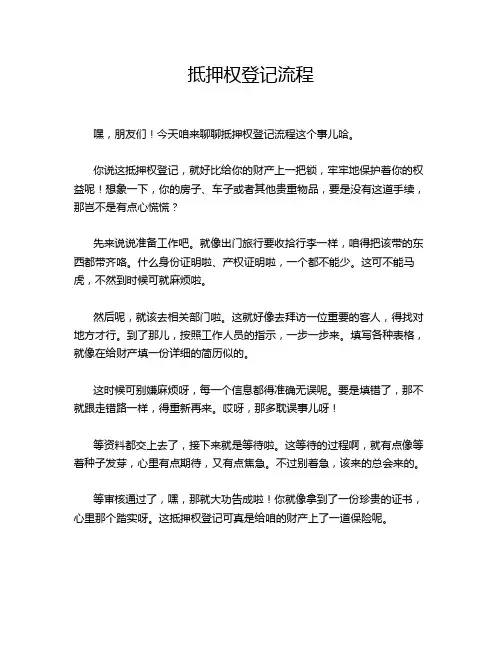 抵押权登记流程

嘿，朋友们！今天咱来聊聊抵押权登记流程这个事儿哈。

你说这抵押权登记，就好比给你的财产上一把锁，牢牢地保护着你的权益呢！想象一下，你的房子、车子或者其他贵重物品，要是没有这道手续，那岂不是有点心慌慌？

先来说说准备工作吧。就像出门旅行要收拾行李一样，咱得把该带的东西都带齐咯。什么身份证明啦、产权证明啦，一个都不能少。这可不能马虎，不然到时候可就麻烦啦。

然后呢，就该去相关部门啦。这就好像去拜访一位重要的客人，得找对地方才行。到了那儿，按照工作人员的指示，一步一步来。填写各种表格，就像在给财产填一份详细的简历似的。

这时候可别嫌麻烦呀，每一个信息都得准确无误呢。要是填错了，那不就跟走错路一样，得重新再来。哎呀，那多耽误事儿呀！

等资料都交上去了，接下来就是等待啦。这等待的过程啊，就有点像等着种子发芽，心里有点期待，又有点焦急。不过别着急，该来的总会来的。

等审核通过了，嘿，那就大功告成啦！你就像拿到了一份珍贵的证书，心里那个踏实呀。这抵押权登记可真是给咱的财产上了一道保险呢。